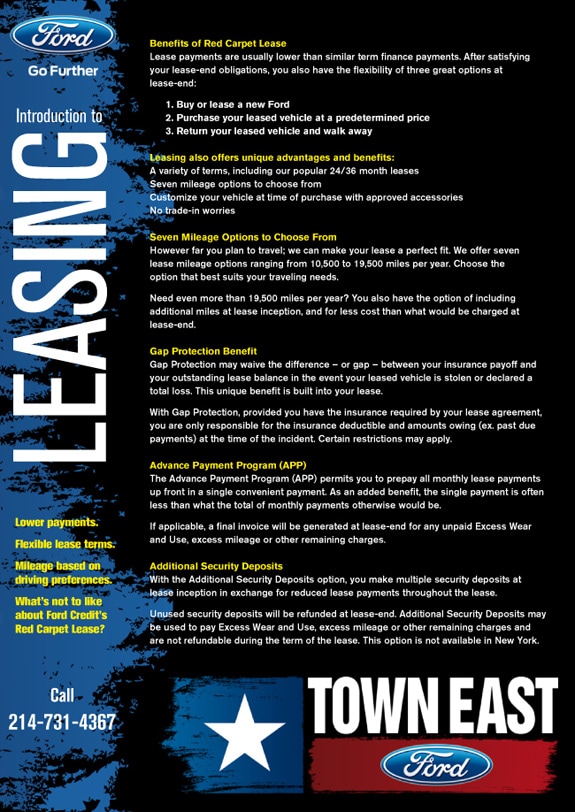 Ford

Go Further

Introduction to

LEASING

Lower payments.

Flexible lease terms.

Mileage based on driving preferences.

What's not to like about Ford Credit's Red Carpet Lease?

Call

214-731-4367

Benefits of Red Carpet Lease
Lease payments are usually lower than similar term finance payments. After satisfying your lease-end obligations, you also have the flexibility of three great options at lease-end:

1. Buy or lease a new Ford
2. Purchase your leased vehicle at a predetermined price
3. Return your leased vehicle and walk away

Leasing also offers unique advantages and benefits:
A variety of terms, including our popular 24/36 month leases
Seven mileage options to choose from
Customize your vehicle at time of purchase with approved accessories
No trade-in worries

Seven Mileage Options to Choose From
However far you plan to travel; we can make your lease a perfect fit. We offer seven lease mileage options ranging from 10,500 to 19,500 miles per year. Choose the option that best suits your traveling needs.

Need even more than 19,500 miles per year? You also have the option of including additional miles at lease inception, and for less cost than what would be charged at lease-end.

Gap Protection Benefit
Gap Protection may waive the difference – or gap – between your insurance payoff and your outstanding lease balance in the event your leased vehicle is stolen or declared a total loss. This unique benefit is built into your lease.

With Gap Protection, provided you have the insurance required by your lease agreement, you are only responsible for the insurance deductible and amounts owing (ex. past due payments) at the time of the incident. Certain restrictions may apply.

Advance Payment Program (APP)
The Advance Payment Program (APP) permits you to prepay all monthly lease payments up front in a single convenient payment. As an added benefit, the single payment is often less than what the total of monthly payments otherwise would be.

If applicable, a final invoice will be generated at lease-end for any unpaid Excess Wear and Use, excess mileage or other remaining charges.

Additional Security Deposits
With the Additional Security Deposits option, you make multiple security deposits at lease inception in exchange for reduced lease payments throughout the lease.

Unused security deposits will be refunded at lease-end. Additional Security Deposits may be used to pay Excess Wear and Use, excess mileage or other remaining charges and are not refundable during the term of the lease. This option is not available in New York.

TOWN EAST

Ford